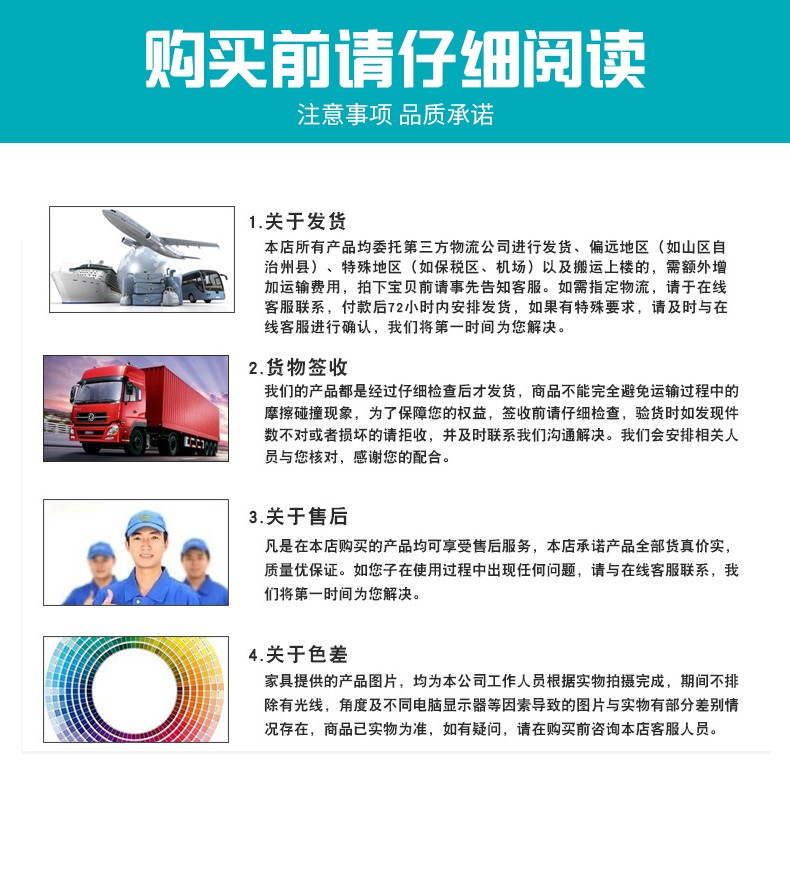 购买前请仔细阅读

注意事项 品质承诺

1.关于发货

本店所有产品均委托第三方物流公司进行发货、偏远地区（如山区自治州县）、特殊地区（如保税区、机场）以及搬运上楼的，需额外增加运输费用，拍下宝贝前请事先告知客服。如需指定物流，请于在线客服联系，付款后72小时内安排发货，如果有特殊要求，请及时与在线客服进行确认，我们将第一时间为您解决。

2.货物签收

我们的产品都是经过仔细检查后才发货，商品不能完全避免运输过程中的摩擦碰撞现象，为了保障您的权益，签收前请仔细检查，验货时如发现件数不对或者损坏的请拒收，并及时联系我们沟通解决。我们会安排相关人员与您核对，感谢您的配合。

3.关于售后

凡是在本店购买的产品均可享受售后服务，本店承诺产品全部货真价实，质量优保证。如您子在使用过程中出现任何问题，请与在线客服联系，我们将第一时间为您解决。

4.关于色差

家具提供的产品图片，均为本公司工作人员根据实物拍摄完成，期间不排除有光线，角度及不同电脑显示器等因素导致的图片与实物有部分差别情况存在，商品已实物为准，如有疑问，请在购买前咨询本店客服人员。